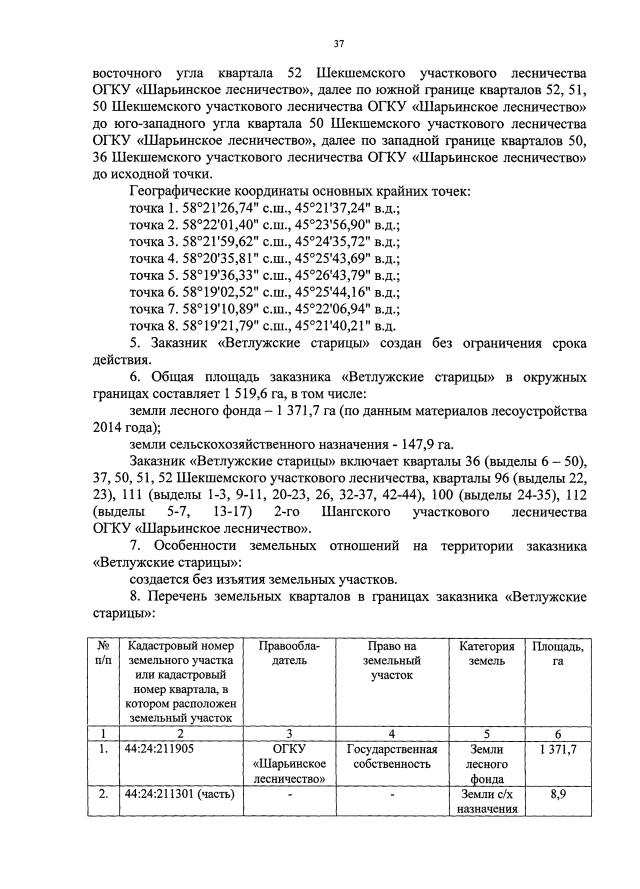 37

восточного угла квартала 52 Шекшемского участкового лесничества ОГКУ «Шарьинское лесничество», далее по южной границе кварталов 52, 51, 50 Шекшемского участкового лесничества ОГКУ «Шарьинское лесничество» до юго-западного угла квартала 50 Шекшемского участкового лесничества ОГКУ «Шарьинское лесничество», далее по западной границе кварталов 50, 36 Шекшемского участкового лесничества ОГКУ «Шарьинское лесничество» до исходной точки.

Географические координаты основных крайних точек:
точка 1. 58°21'26,74" с.ш., 45°21'37,24" в.д.;
точка 2. 58°22'01,40" с.ш., 45°23'56,90" в.д.;
точка 3. 58°21'59,62" с.ш., 45°24'35,72" в.д.;
точка 4. 58°20'35,81" с.ш., 45°25'43,69" в.д.;
точка 5. 58°19'36,33" с.ш., 45°26'43,79" в.д.;
точка 6. 58°19'02,52" с.ш., 45°25'44,16" в.д.;
точка 7. 58°19'10,89" с.ш., 45°22'06,94" в.д.;
точка 8. 58°19'21,79" с.ш., 45°21'40,21" в.д.

5. Заказник «Ветлужские старицы» создан без ограничения срока действия.

6. Общая площадь заказника «Ветлужские старицы» в окружных границах составляет 1 519,6 га, в том числе:

земли лесного фонда – 1 371,7 га (по данным материалов лесоустройства 2014 года);

земли сельскохозяйственного назначения - 147,9 га.

Заказник «Ветлужские старицы» включает кварталы 36 (выделы 6 – 50), 37, 50, 51, 52 Шекшемского участкового лесничества, кварталы 96 (выделы 22, 23), 111 (выделы 1-3, 9-11, 20-23, 26, 32-37, 42-44), 100 (выделы 24-35), 112 (выделы 5-7, 13-17) 2-го Шангского участкового лесничества ОГКУ «Шарьинское лесничество».

7. Особенности земельных отношений на территории заказника «Ветлужские старицы»:

создается без изъятия земельных участков.

8. Перечень земельных кварталов в границах заказника «Ветлужские старицы»:

| № п/п | Кадастровый номер земельного участка или кадастровый номер квартала, в котором расположен земельный участок | Правообладатель | Право на земельный участок | Категория земель | Площадь, га |
|---|---|---|---|---|---|
| 1 | 2 | 3 | 4 | 5 | 6 |
| 1. | 44:24:211905 | ОГКУ «Шарьинское лесничество» | Государственная собственность | Земли лесного фонда | 1 371,7 |
| 2. | 44:24:211301 (часть) | - | - | Земли с/х назначения | 8,9 |